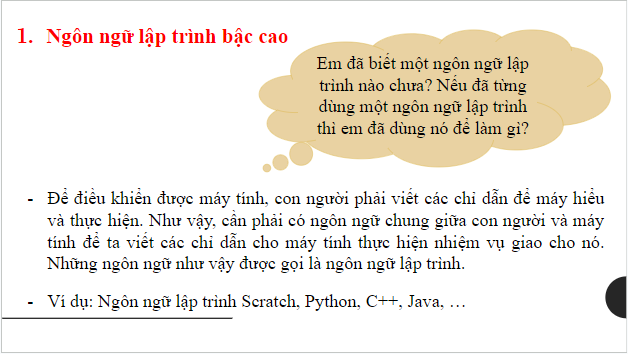 1. Ngôn ngữ lập trình bậc cao

Em đã biết một ngôn ngữ lập trình nào chưa? Nếu đã từng dùng một ngôn ngữ lập trình thì em đã dùng nó để làm gì?

- Để điều khiển được máy tính, con người phải viết các chỉ dẫn để máy hiểu và thực hiện. Như vậy, cần phải có ngôn ngữ chung giữa con người và máy tính để ta viết các chỉ dẫn cho máy tính thực hiện nhiệm vụ giao cho nó. Những ngôn ngữ như vậy được gọi là ngôn ngữ lập trình.

- Ví dụ: Ngôn ngữ lập trình Scratch, Python, C++, Java, …